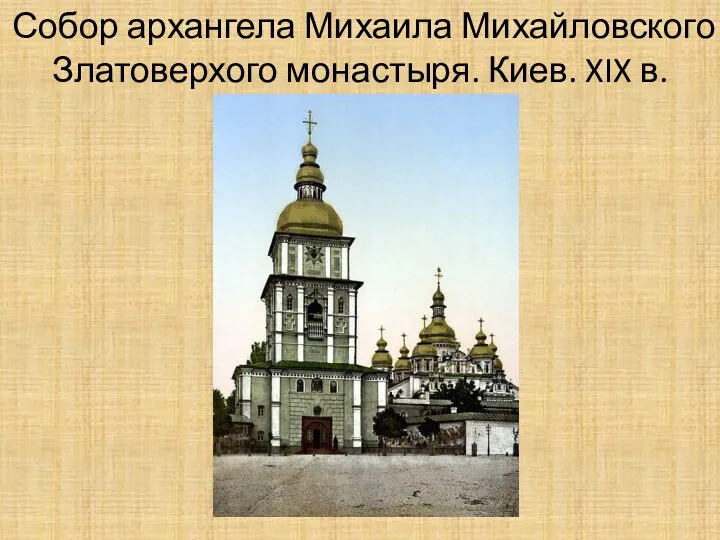 Собор архангела Михаила Михайловского Златоверхого монастыря. Киев. XIX в.